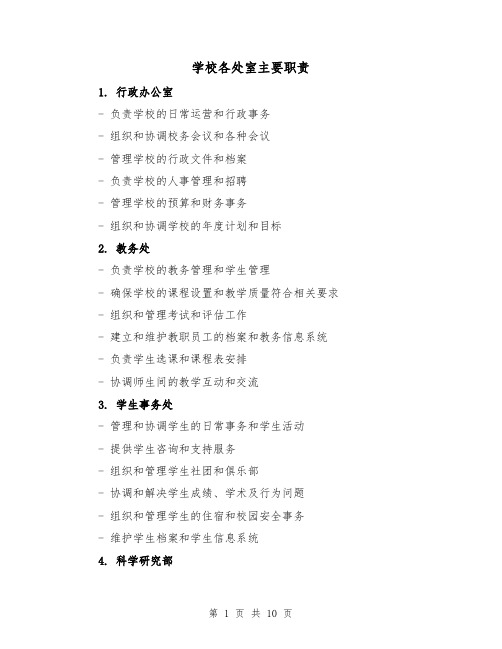 学校各处室主要职责

1. 行政办公室

- 负责学校的日常运营和行政事务

- 组织和协调校务会议和各种会议

- 管理学校的行政文件和档案

- 负责学校的人事管理和招聘

- 管理学校的预算和财务事务

- 组织和协调学校的年度计划和目标

2. 教务处

- 负责学校的教务管理和学生管理

- 确保学校的课程设置和教学质量符合相关要求

- 组织和管理考试和评估工作

- 建立和维护教职员工的档案和教务信息系统

- 负责学生选课和课程表安排

- 协调师生间的教学互动和交流

3. 学生事务处

- 管理和协调学生的日常事务和学生活动

- 提供学生咨询和支持服务

- 组织和管理学生社团和俱乐部

- 协调和解决学生成绩、学术及行为问题

- 组织和管理学生的住宿和校园安全事务

- 维护学生档案和学生信息系统

4. 科学研究部

第 1 页 共 10 页